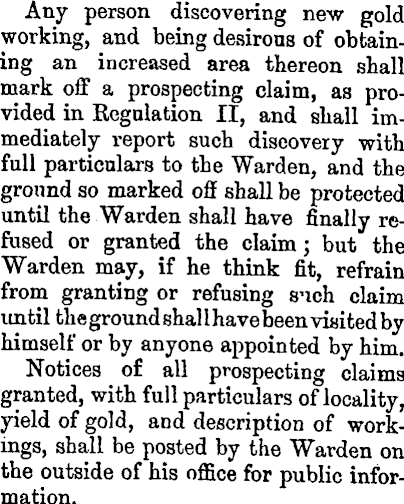 Any person discovering new gold working, and being desirous of obtaining an increased area thereon shall mark off a prospecting claim, as provided in Regulation II, and shall immediately report such discovery with full particulars to the Warden, and the ground so marked off shall be protected until the Warden shall have finally refused or granted the claim; but the Warden may, if he think fit, refrain from granting or refusing such claim until the ground shall have been visited by himself or by anyone appointed by him.

Notices of all prospecting claims granted, with full particulars of locality, yield of gold, and description of workings, shall be posted by the Warden on the outside of his office for public information.